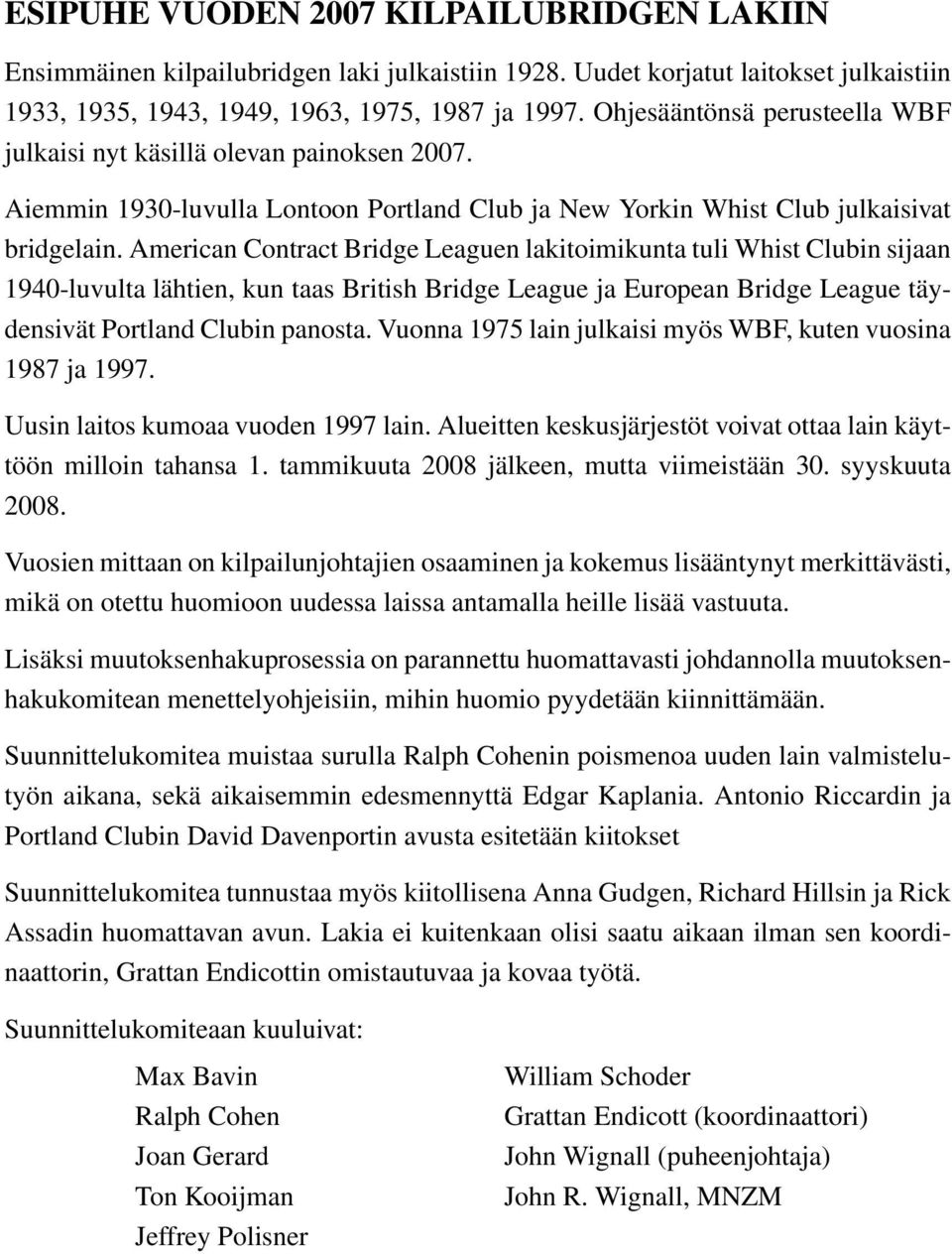 ESIPUHE VUODEN 2007 KILPAILUBRIDGEN LAKIIN

Ensimmäinen kilpailubridgen laki julkaistiin 1928. Uudet korjatut laitokset julkaistiin 1933, 1935, 1943, 1949, 1963, 1975, 1987 ja 1997. Ohjesääntönsä perusteella WBF julkaisi nyt käsillä olevan painoksen 2007.

Aiemmin 1930-luvulla Lontoon Portland Club ja New Yorkin Whist Club julkaisivat bridgelain. American Contract Bridge Leaguen lakitoimikunta tuli Whist Clubin sijaan 1940-luvulta lähtien, kun taas British Bridge League ja European Bridge League täydensivät Portland Clubin panosta. Vuonna 1975 lain julkaisi myös WBF, kuten vuosina 1987 ja 1997.

Uusin laitos kumoaa vuoden 1997 lain. Alueitten keskusjärjestöt voivat ottaa lain käyttöön milloin tahansa 1. tammikuuta 2008 jälkeen, mutta viimeistään 30. syyskuuta 2008.

Vuosien mittaan on kilpailunjohtajien osaaminen ja kokemus lisääntynyt merkittävästi, mikä on otettu huomioon uudessa laissa antamalla heille lisää vastuuta.

Lisäksi muutoksenhakuprosessia on parannettu huomattavasti johdannolla muutoksenhakukomitean menettelyohjeisiin, mihin huomio pyydetään kiinnittämään.

Suunnittelukomitea muistaa surulla Ralph Cohenin poismenoa uuden lain valmistelutyön aikana, sekä aikaisemmin edesmennyttä Edgar Kaplania. Antonio Riccardin ja Portland Clubin David Davenportin avusta esitetään kiitokset

Suunnittelukomitea tunnustaa myös kiitollisena Anna Gudgen, Richard Hillsin ja Rick Assadin huomattavan avun. Lakia ei kuitenkaan olisi saatu aikaan ilman sen koordinaattorin, Grattan Endicottin omistautuvaa ja kovaa työtä.

Suunnittelukomiteaan kuuluivat:

Max Bavin
Ralph Cohen
Joan Gerard
Ton Kooijman
Jeffrey Polisner

William Schoder
Grattan Endicott (koordinaattori)
John Wignall (puheenjohtaja)
John R. Wignall, MNZM